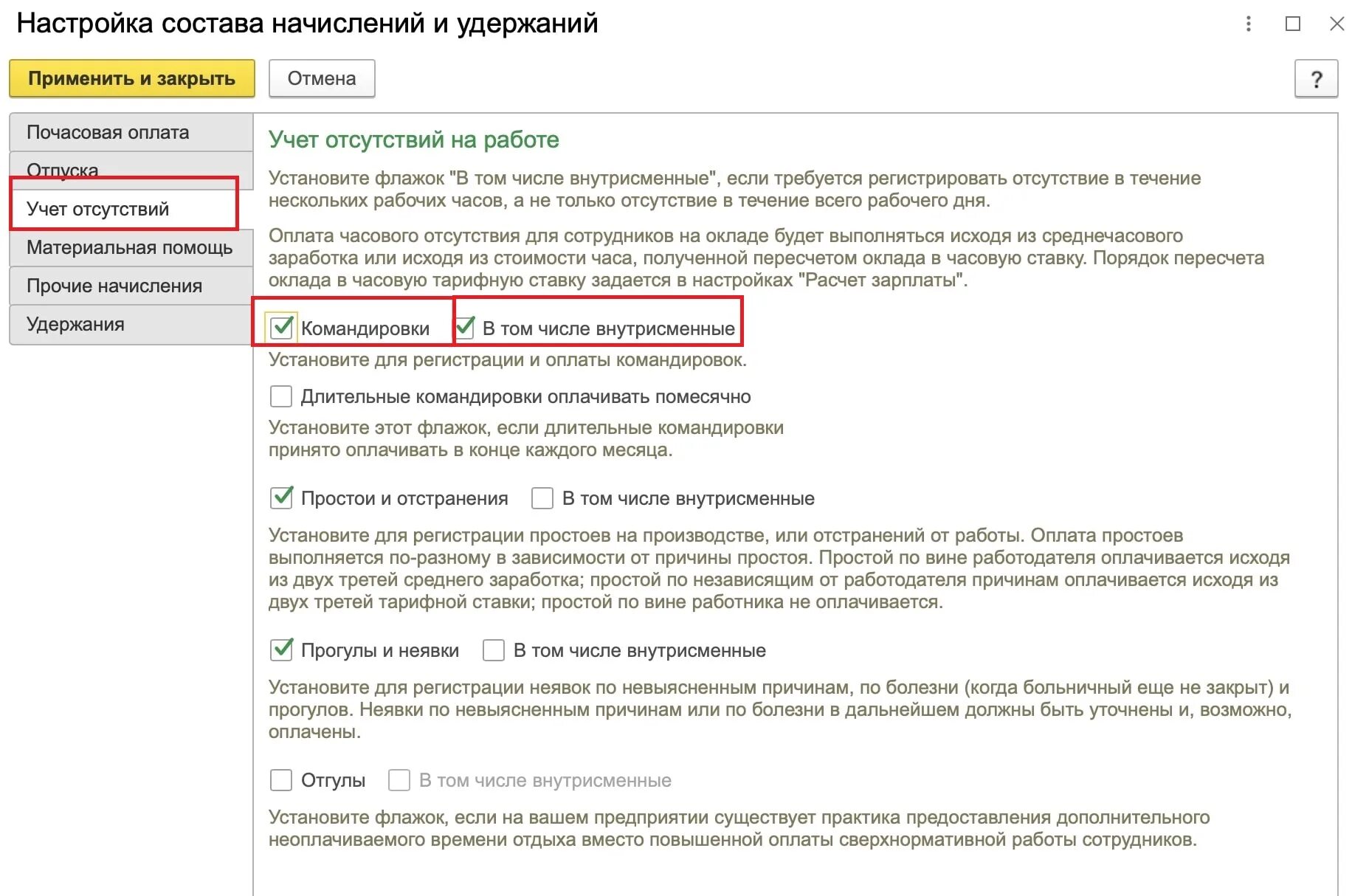 Настройка состава начислений и удержаний

Применить и закрыть

Отмена

?

Почасовая оплата

Отпуска

Учет отсутствий

Материальная помощь

Прочие начисления

Удержания

Учет отсутствий на работе

Установите флажок "В том числе внутрисменные", если требуется регистрировать отсутствие в течение нескольких рабочих часов, а не только отсутствие в течение всего рабочего дня.

Оплата часового отсутствия для сотрудников на окладе будет выполняться исходя из среднечасового заработка или исходя из стоимости часа, полученной пересчетом оклада в часовую ставку. Порядок пересчета оклада в часовую тарифную ставку задается в настройках "Расчет зарплаты".

Командировки

В том числе внутрисменные

Установите для регистрации и оплаты командировок.

Длительные командировки оплачивать помесячно

Установите этот флажок, если длительные командировки принято оплачивать в конце каждого месяца.

Простои и отстранения

В том числе внутрисменные

Установите для регистрации простоев на производстве, или отстранений от работы. Оплата простоев выполняется по-разному в зависимости от причины простоя. Простой по вине работодателя оплачивается исходя из двух третей среднего заработка; простой по независящим от работодателя причинам оплачивается исходя из двух третей тарифной ставки; простой по вине работника не оплачивается.

Прогулы и неявки

В том числе внутрисменные

Установите для регистрации неявок по невыясненным причинам, по болезни (когда больничный еще не закрыт) и прогулов. Неявки по невыясненным причинам или по болезни в дальнейшем должны быть уточнены и, возможно, оплачены.

Отгулы

В том числе внутрисменные

Установите флажок, если на вашем предприятии существует практика предоставления дополнительного неоплачиваемого времени отдыха вместо повышенной оплаты сверхнормативной работы сотрудников.